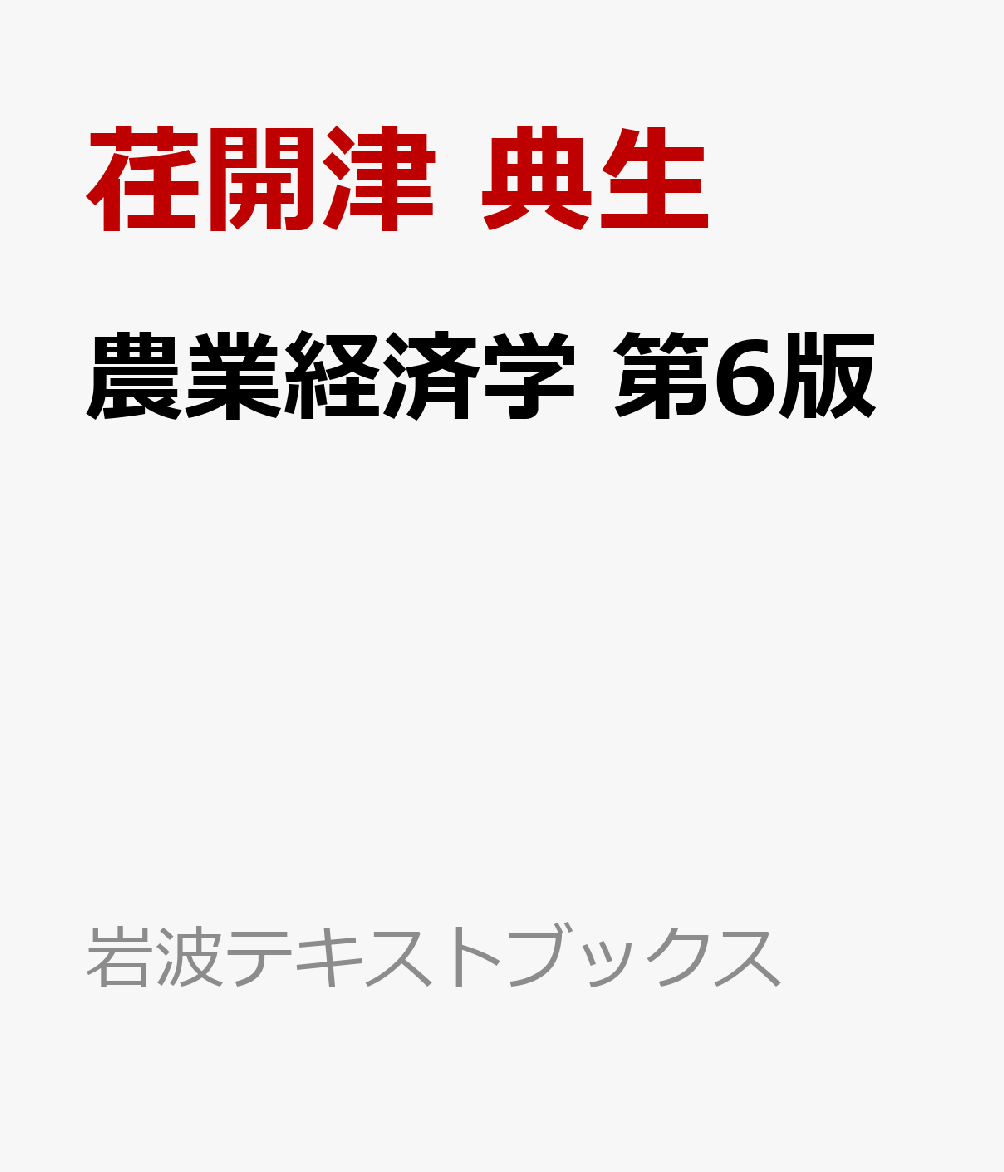 荏開津 典生

農業経済学 第6版

岩波テキストブックス